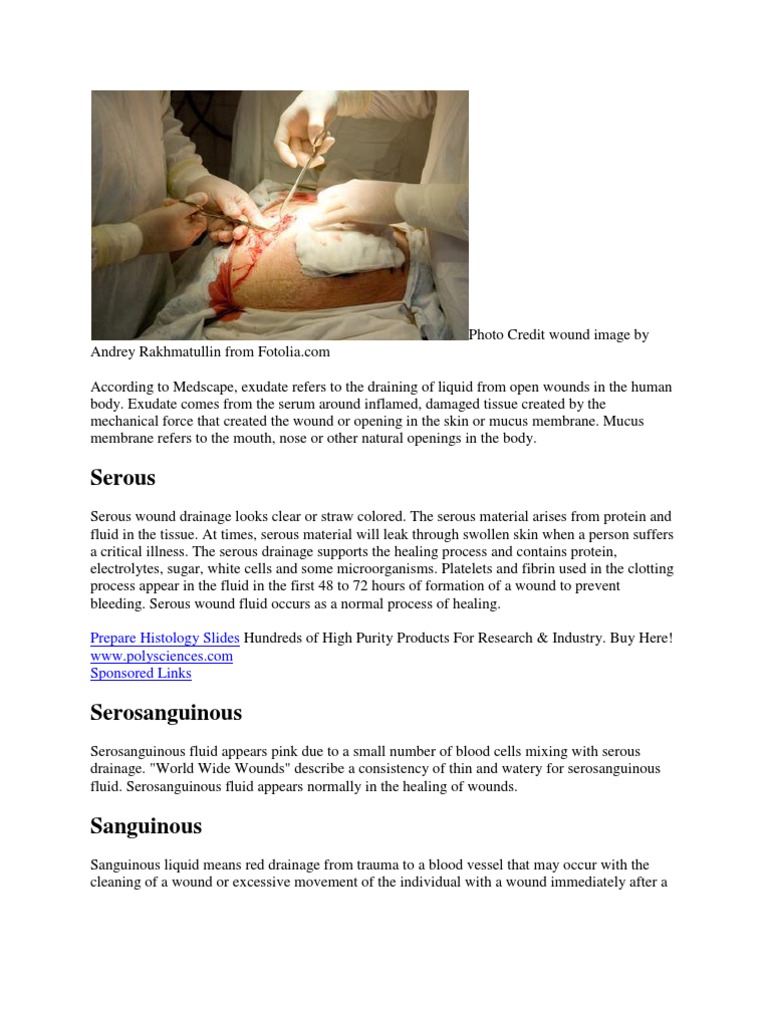 Photo Credit wound image by Andrey Rakhmatullin from Fotolia.com

According to Medscape, exudate refers to the draining of liquid from open wounds in the human body. Exudate comes from the serum around inflamed, damaged tissue created by the mechanical force that created the wound or opening in the skin or mucus membrane. Mucus membrane refers to the mouth, nose or other natural openings in the body.

Serous

Serous wound drainage looks clear or straw colored. The serous material arises from protein and fluid in the tissue. At times, serous material will leak through swollen skin when a person suffers a critical illness. The serous drainage supports the healing process and contains protein, electrolytes, sugar, white cells and some microorganisms. Platelets and fibrin used in the clotting process appear in the fluid in the first 48 to 72 hours of formation of a wound to prevent bleeding. Serous wound fluid occurs as a normal process of healing.

Prepare Histology Slides Hundreds of High Purity Products For Research & Industry. Buy Here!
www.polysciences.com
Sponsored Links

Serosanguinous

Serosanguinous fluid appears pink due to a small number of blood cells mixing with serous drainage. "World Wide Wounds" describe a consistency of thin and watery for serosanguinous fluid. Serosanguinous fluid appears normally in the healing of wounds.

Sanguinous

Sanguinous liquid means red drainage from trauma to a blood vessel that may occur with the cleaning of a wound or excessive movement of the individual with a wound immediately after a